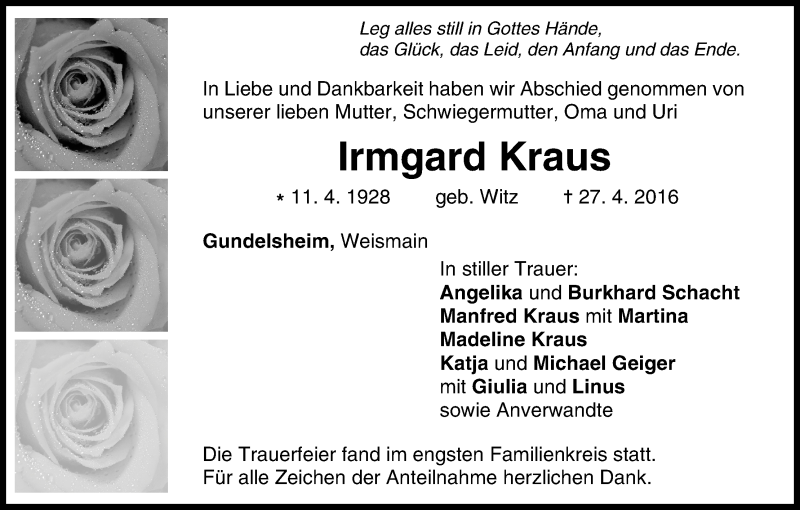 Leg alles still in Gottes Hände,
das Glück, das Leid, den Anfang und das Ende.

In Liebe und Dankbarkeit haben wir Abschied genommen von unserer lieben Mutter, Schwiegermutter, Oma und Uri

Irmgard Kraus

* 11. 4. 1928 geb. Witz † 27. 4. 2016

Gundelsheim, Weismain

In stiller Trauer:
Angelika und Burkhard Schacht
Manfred Kraus mit Martina
Madeline Kraus
Katja und Michael Geiger
mit Giulia und Linus
sowie Anverwandte

Die Trauerfeier fand im engsten Familienkreis statt.
Für alle Zeichen der Anteilnahme herzlichen Dank.